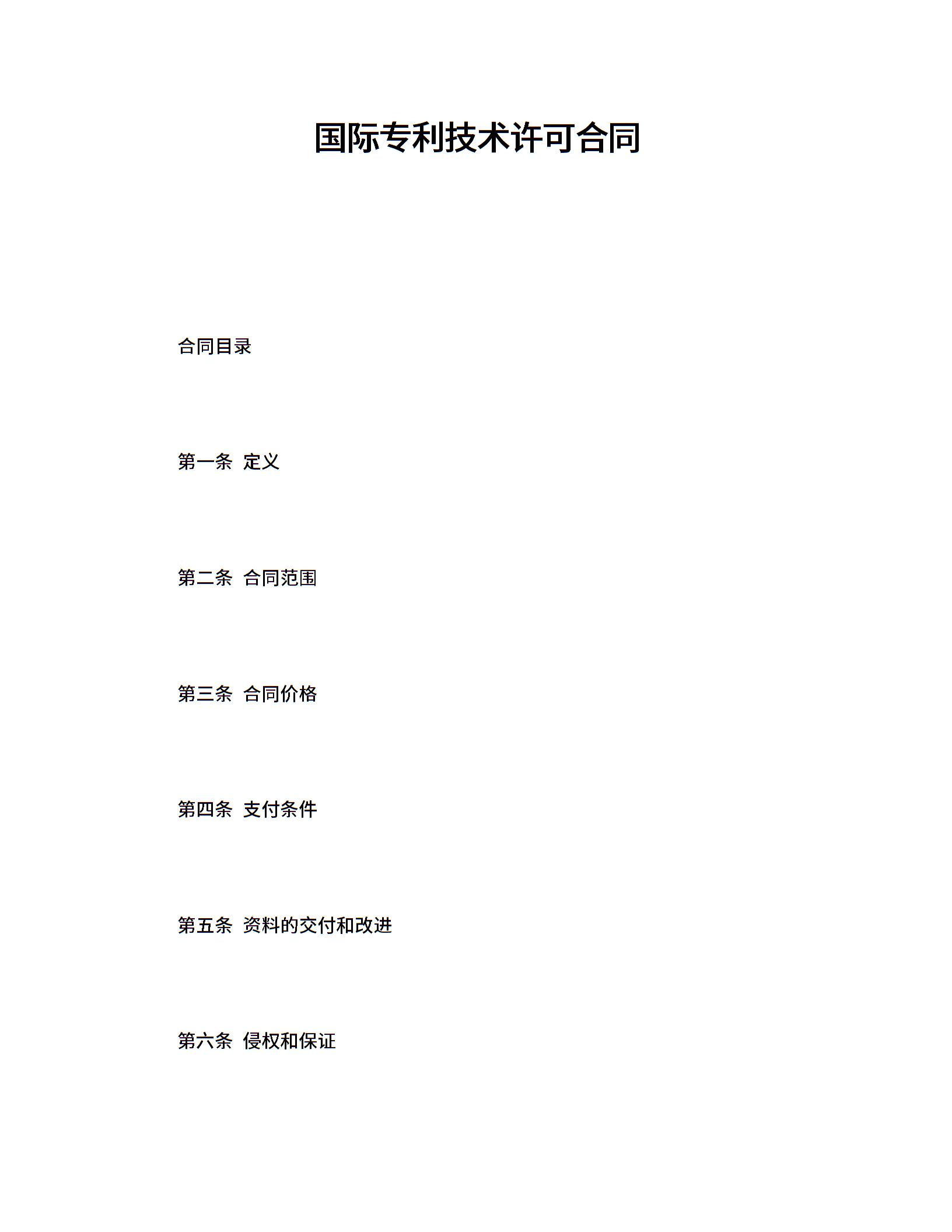 国际专利技术许可合同

合同目录

第一条 定义

第二条 合同范围

第三条 合同价格

第四条 支付条件

第五条 资料的交付和改进

第六条 侵权和保证